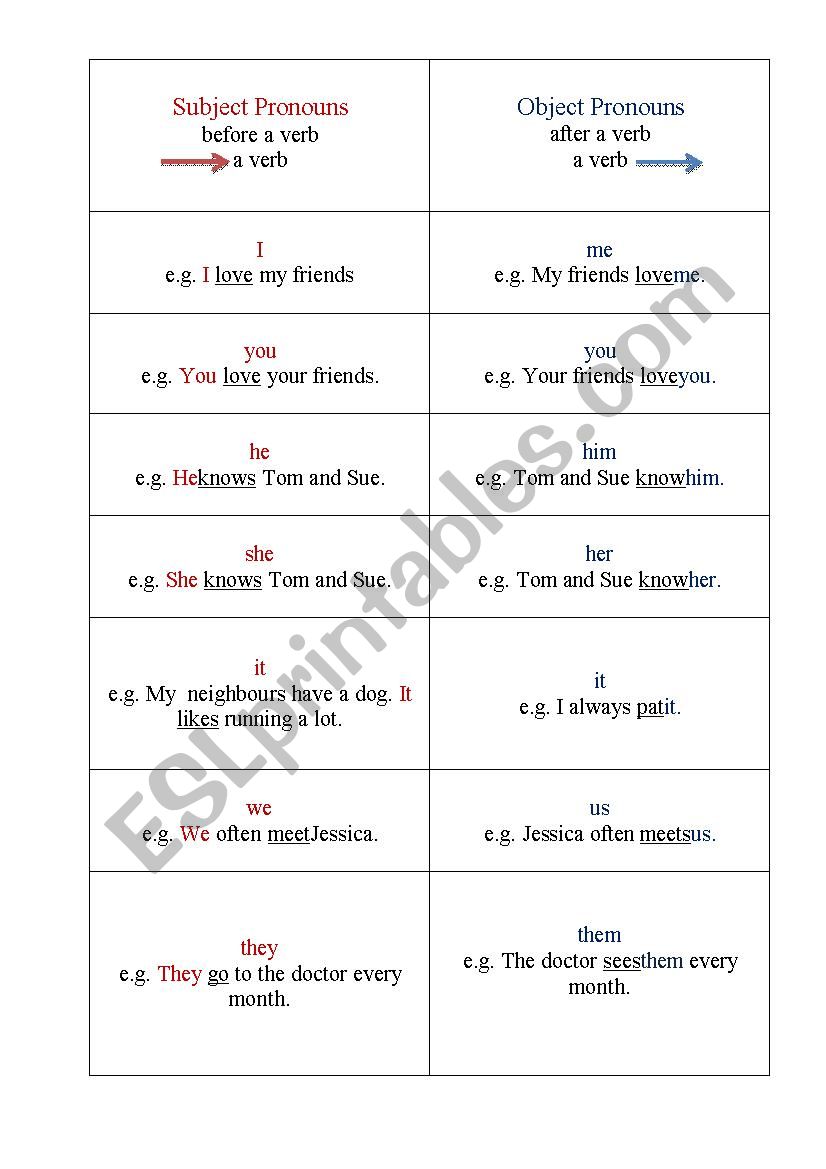 | Subject Pronouns before a verb a verb | Object Pronouns after a verb a verb |
|---|---|
| I e.g. I love my friends | me e.g. My friends loveme. |
| you e.g. You love your friends. | you e.g. Your friends loveyou. |
| he e.g. Heknows Tom and Sue. | him e.g. Tom and Sue knowhim. |
| she e.g. She knows Tom and Sue. | her e.g. Tom and Sue knowher. |
| it e.g. My neighbours have a dog. It likes running a lot. | it e.g. I always patit. |
| we e.g. We often meetJessica. | us e.g. Jessica often meetsus. |
| they e.g. They go to the doctor every month. | them e.g. The doctor seesthem every month. |

ESLprintables.com